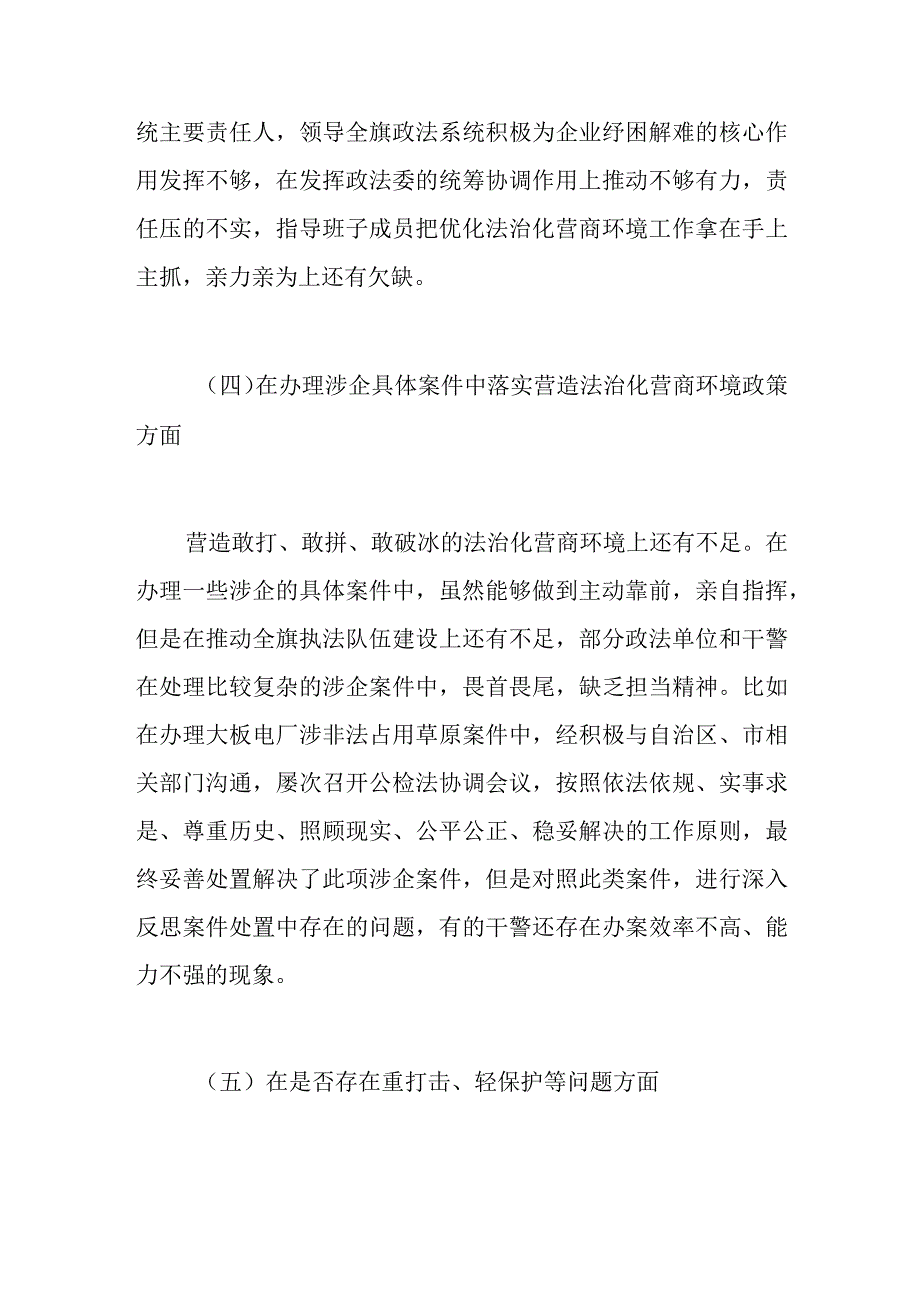 统主要责任人，领导全旗政法系统积极为企业纾困解难的核心作用发挥不够，在发挥政法委的统筹协调作用上推动不够有力，责任压的不实，指导班子成员把优化法治化营商环境工作拿在手上主抓，亲力亲为上还有欠缺。

（四）在办理涉企具体案件中落实营造法治化营商环境政策方面

营造敢打、敢拼、敢破冰的法治化营商环境上还有不足。在办理一些涉企的具体案件中，虽然能够做到主动靠前，亲自指挥，但是在推动全旗执法队伍建设上还有不足，部分政法单位和干警在处理比较复杂的涉企案件中，畏首畏尾，缺乏担当精神。比如在办理大板电厂涉非法占用草原案件中，经积极与自治区、市相关部门沟通，屡次召开公检法协调会议，按照依法依规、实事求是、尊重历史、照顾现实、公平公正、稳妥解决的工作原则，最终妥善处置解决了此项涉企案件，但是对照此类案件，进行深入反思案件处置中存在的问题，有的干警还存在办案效率不高、能力不强的现象。

（五）在是否存在重打击、轻保护等问题方面